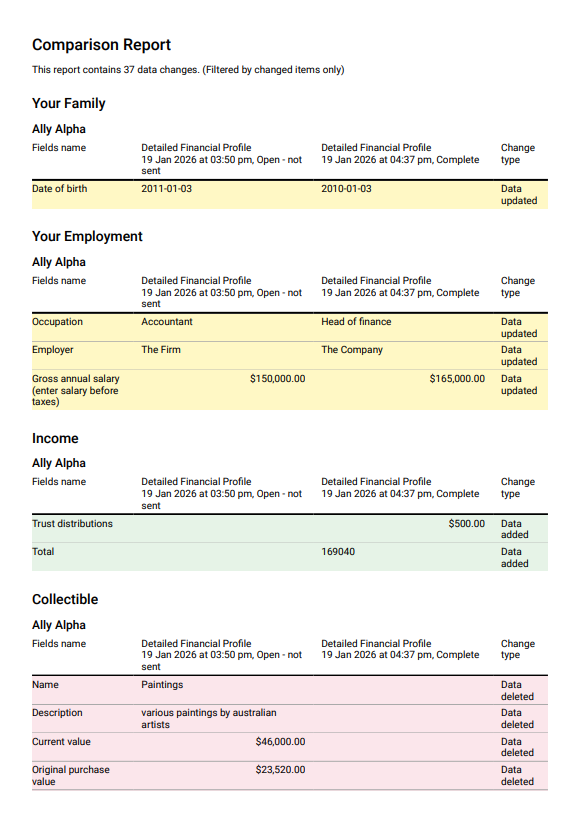 Comparison Report

This report contains 37 data changes. (Filtered by changed items only)

Your Family

Ally Alpha

| Fields name | Detailed Financial Profile 19 Jan 2026 at 03:50 pm, Open - not sent | Detailed Financial Profile 19 Jan 2026 at 04:37 pm, Complete | Change type |
|---|---|---|---|
| Date of birth | 2011-01-03 | 2010-01-03 | Data updated |

Your Employment

Ally Alpha

| Fields name | Detailed Financial Profile 19 Jan 2026 at 03:50 pm, Open - not sent | Detailed Financial Profile 19 Jan 2026 at 04:37 pm, Complete | Change type |
|---|---|---|---|
| Occupation | Accountant | Head of finance | Data updated |
| Employer | The Firm | The Company | Data updated |
| Gross annual salary (enter salary before taxes) | $150,000.00 | $165,000.00 | Data updated |

Income

Ally Alpha

| Fields name | Detailed Financial Profile 19 Jan 2026 at 03:50 pm, Open - not sent | Detailed Financial Profile 19 Jan 2026 at 04:37 pm, Complete | Change type |
|---|---|---|---|
| Trust distributions | | $500.00 | Data added |
| Total | | 169040 | Data added |

Collectible

Ally Alpha

| Fields name | Detailed Financial Profile 19 Jan 2026 at 03:50 pm, Open - not sent | Detailed Financial Profile 19 Jan 2026 at 04:37 pm, Complete | Change type |
|---|---|---|---|
| Name | Paintings | | Data deleted |
| Description | various paintings by australian artists | | Data deleted |
| Current value | $46,000.00 | | Data deleted |
| Original purchase value | $23,520.00 | | Data deleted |